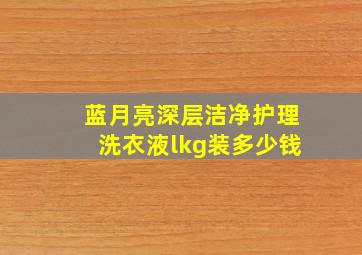 蓝月亮深层洁净护理洗衣液lkg装多少钱